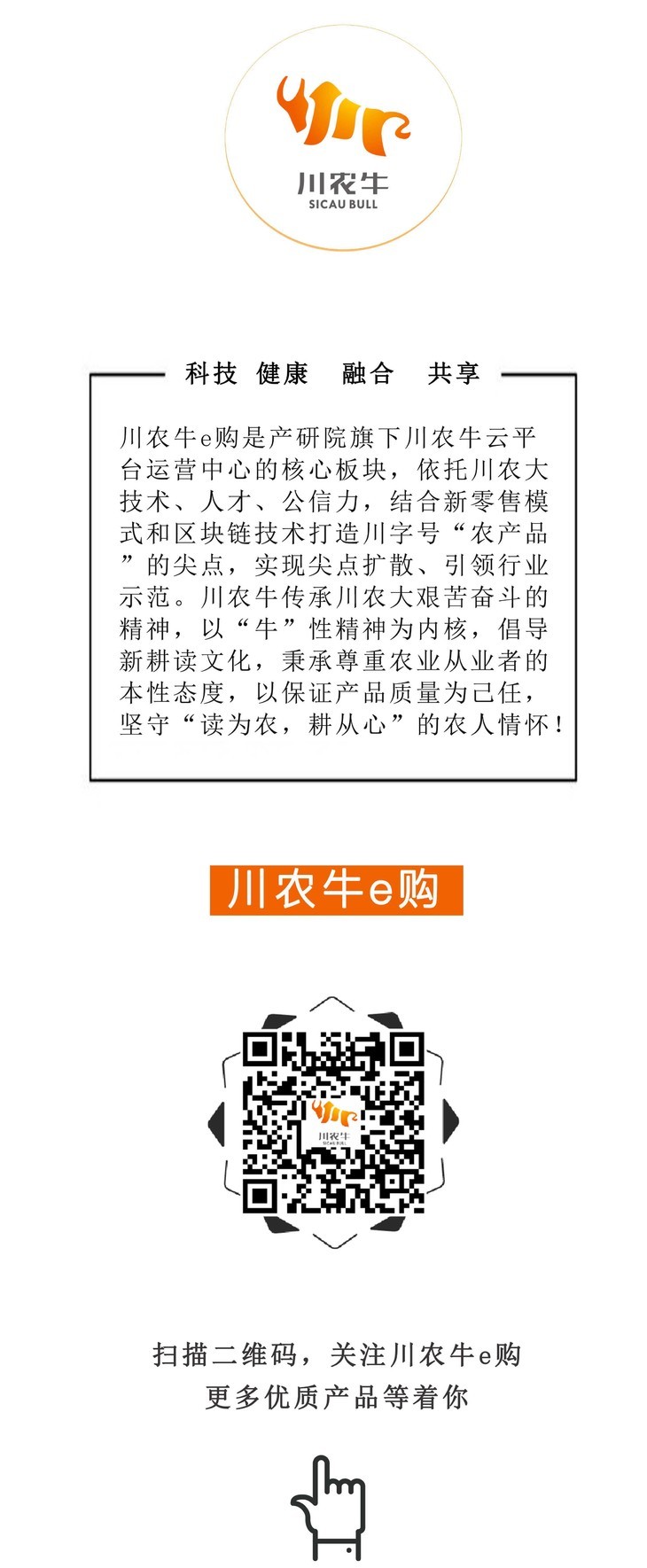 川农牛
SICAU BULL

科技 健康 融合 共享

川农牛e购是产研院旗下川农牛云平台运营中心的核心板块，依托川农大技术、人才、公信力，结合新零售模式和区块链技术打造川字号“农产品”的尖点，实现尖点扩散、引领行业示范。川农牛传承川农大艰苦奋斗的精神，以“牛”性精神为内核，倡导新耕读文化，秉承尊重农业从业者的本性态度，以保证产品质量为己任，坚守“读为农，耕从心”的农人情怀！

川农牛e购

扫描二维码，关注川农牛e购
更多优质产品等着你